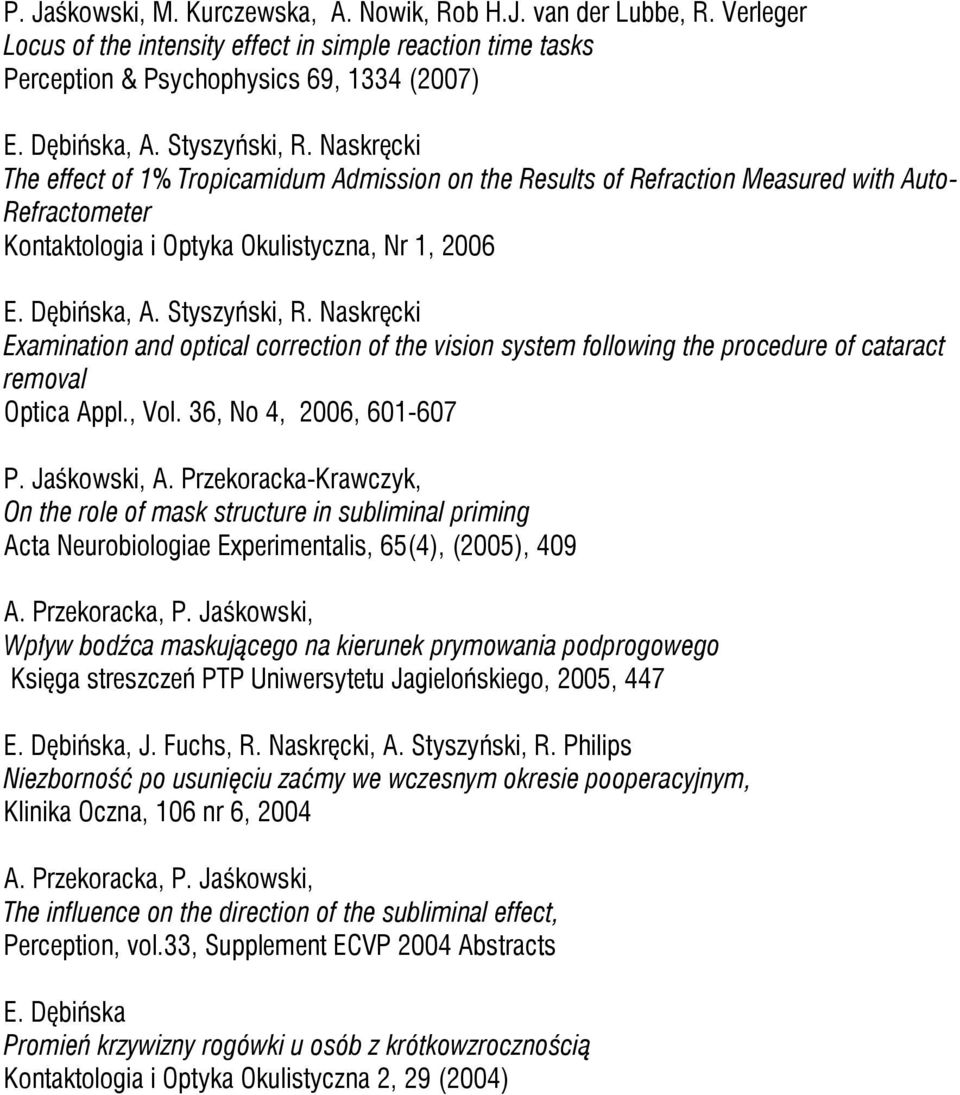 P. Jaśkowski, M. Kurczewska, A. Nowik, Rob H.J. van der Lubbe, R. Verleger
Locus of the intensity effect in simple reaction time tasks
Perception & Psychophysics 69, 1334 (2007)

E. Dębińska, A. Styszyński, R. Naskręcki
The effect of 1% Tropicamidum Admission on the Results of Refraction Measured with Auto-Refractometer
Kontaktologia i Optyka Okulistyczna, Nr 1, 2006

E. Dębińska, A. Styszyński, R. Naskręcki
Examination and optical correction of the vision system following the procedure of cataract removal
Optica Appl., Vol. 36, No 4, 2006, 601-607

P. Jaśkowski, A. Przekoracka-Krawczyk,
On the role of mask structure in subliminal priming
Acta Neurobiologiae Experimentalis, 65(4), (2005), 409

A. Przekoracka, P. Jaśkowski,
Wpływ bodźca maskującego na kierunek prymowania podprogowego
Księga streszczeń PTP Uniwersytetu Jagielońskiego, 2005, 447

E. Dębińska, J. Fuchs, R. Naskręcki, A. Styszyński, R. Philips
Niezborność po usunięciu zaćmy we wczesnym okresie pooperacyjnym,
Klinika Oczna, 106 nr 6, 2004

A. Przekoracka, P. Jaśkowski,
The influence on the direction of the subliminal effect,
Perception, vol.33, Supplement ECVP 2004 Abstracts

E. Dębińska
Promień krzywizny rogówki u osób z krótkowzrocznością
Kontaktologia i Optyka Okulistyczna 2, 29 (2004)